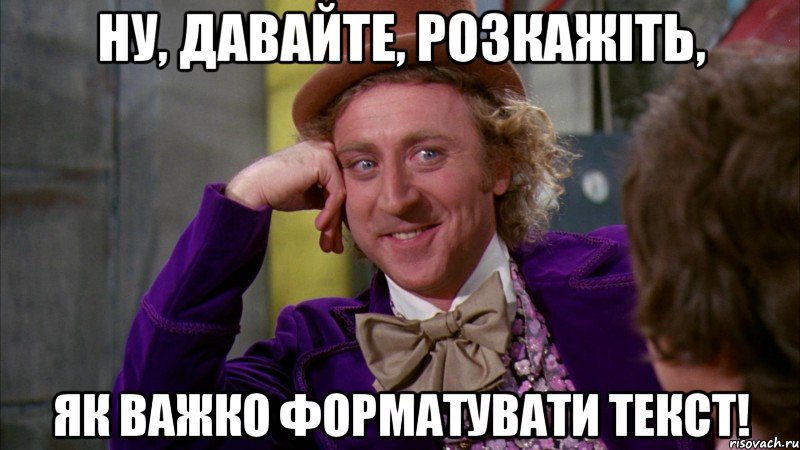 НУ, ДАВАЙТЕ, РОЗКАЖІТЬ,

ЯК ВАЖКО ФОРМАТУВАТИ ТЕКСТ!

risovach.ru